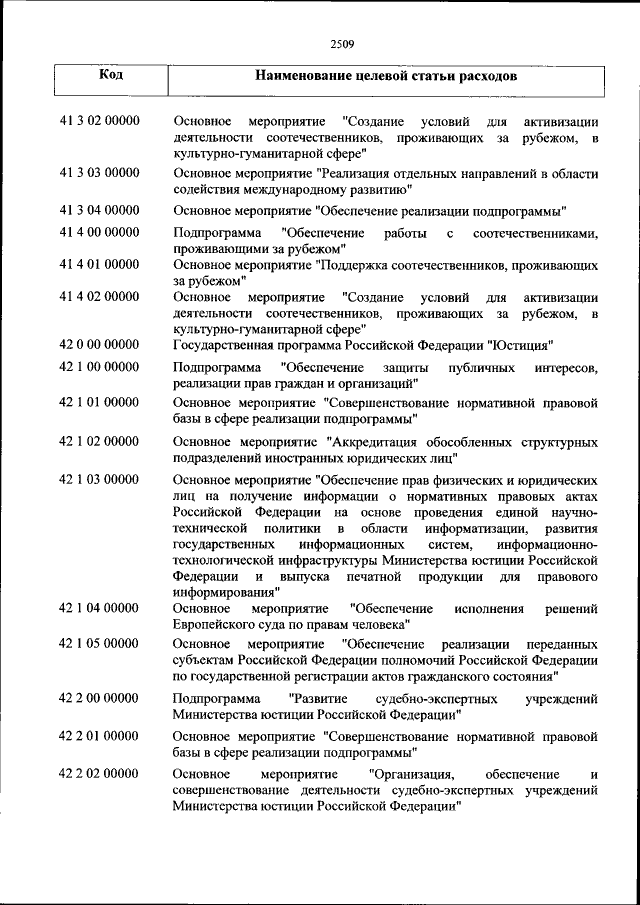 2509

| Код | Наименование целевой статьи расходов |
|---|---|
| 41 3 02 00000 | Основное мероприятие "Создание условий для активизации деятельности соотечественников, проживающих за рубежом, в культурно-гуманитарной сфере" |
| 41 3 03 00000 | Основное мероприятие "Реализация отдельных направлений в области содействия международному развитию" |
| 41 3 04 00000 | Основное мероприятие "Обеспечение реализации подпрограммы" |
| 41 4 00 00000 | Подпрограмма "Обеспечение работы с соотечественниками, проживающими за рубежом" |
| 41 4 01 00000 | Основное мероприятие "Поддержка соотечественников, проживающих за рубежом" |
| 41 4 02 00000 | Основное мероприятие "Создание условий для активизации деятельности соотечественников, проживающих за рубежом, в культурно-гуманитарной сфере" |
| 42 0 00 00000 | Государственная программа Российской Федерации "Юстиция" |
| 42 1 00 00000 | Подпрограмма "Обеспечение защиты публичных интересов, реализации прав граждан и организаций" |
| 42 1 01 00000 | Основное мероприятие "Совершенствование нормативной правовой базы в сфере реализации подпрограммы" |
| 42 1 02 00000 | Основное мероприятие "Аккредитация обособленных структурных подразделений иностранных юридических лиц" |
| 42 1 03 00000 | Основное мероприятие "Обеспечение прав физических и юридических лиц на получение информации о нормативных правовых актах Российской Федерации на основе проведения единой научно-технической политики в области информатизации, развития государственных информационных систем, информационно-технологической инфраструктуры Министерства юстиции Российской Федерации и выпуска печатной продукции для правового информирования" |
| 42 1 04 00000 | Основное мероприятие "Обеспечение исполнения решений Европейского суда по правам человека" |
| 42 1 05 00000 | Основное мероприятие "Обеспечение реализации переданных субъектам Российской Федерации полномочий Российской Федерации по государственной регистрации актов гражданского состояния" |
| 42 2 00 00000 | Подпрограмма "Развитие судебно-экспертных учреждений Министерства юстиции Российской Федерации" |
| 42 2 01 00000 | Основное мероприятие "Совершенствование нормативной правовой базы в сфере реализации подпрограммы" |
| 42 2 02 00000 | Основное мероприятие "Организация, обеспечение и совершенствование деятельности судебно-экспертных учреждений Министерства юстиции Российской Федерации" |